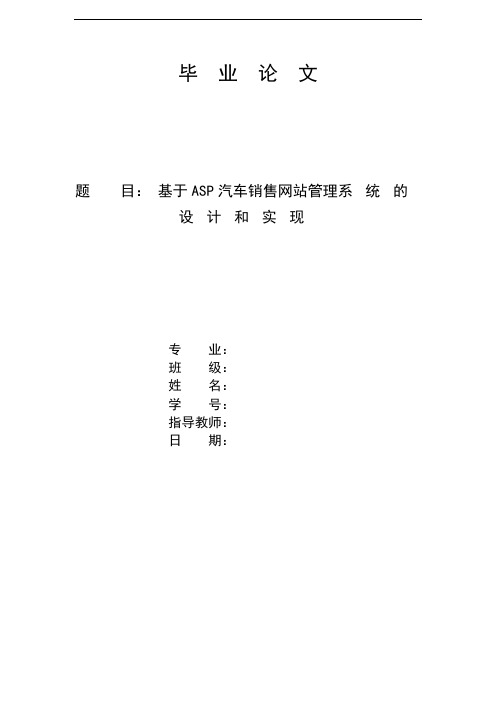 毕 业 论 文

题 目： 基于ASP汽车销售网站管理系 统 的 设 计 和 实 现

专 业：
班 级：
姓 名：
学 号：
指导教师：
日 期：